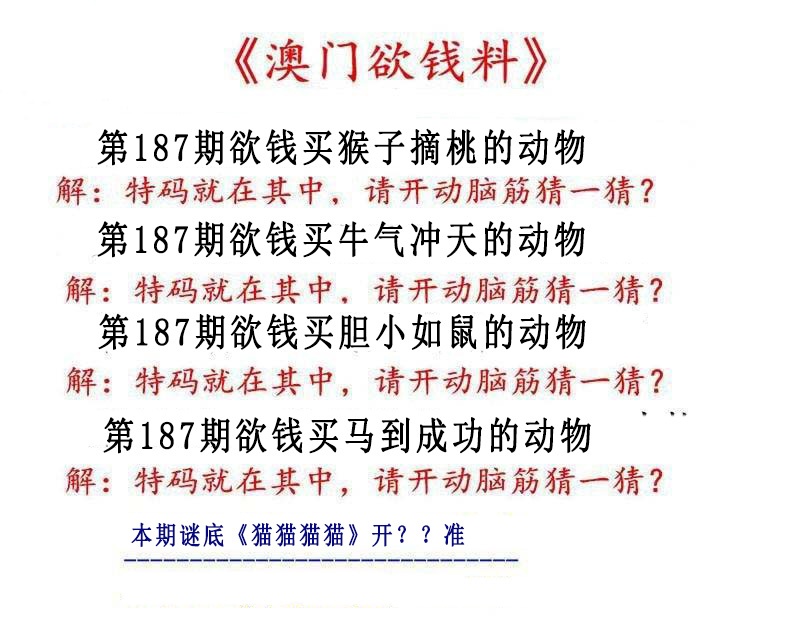 《澳门欲钱料》

第187期欲钱买猴子摘桃的动物
解：特码就在其中，请开动脑筋猜一猜？

第187期欲钱买牛气冲天的动物
解：特码就在其中，请开动脑筋猜一猜？

第187期欲钱买胆小如鼠的动物
解：特码就在其中，请开动脑筋猜一猜？

第187期欲钱买马到成功的动物
解：特码就在其中，请开动脑筋猜一猜？

本期谜底《猫猫猫猫》开？？准